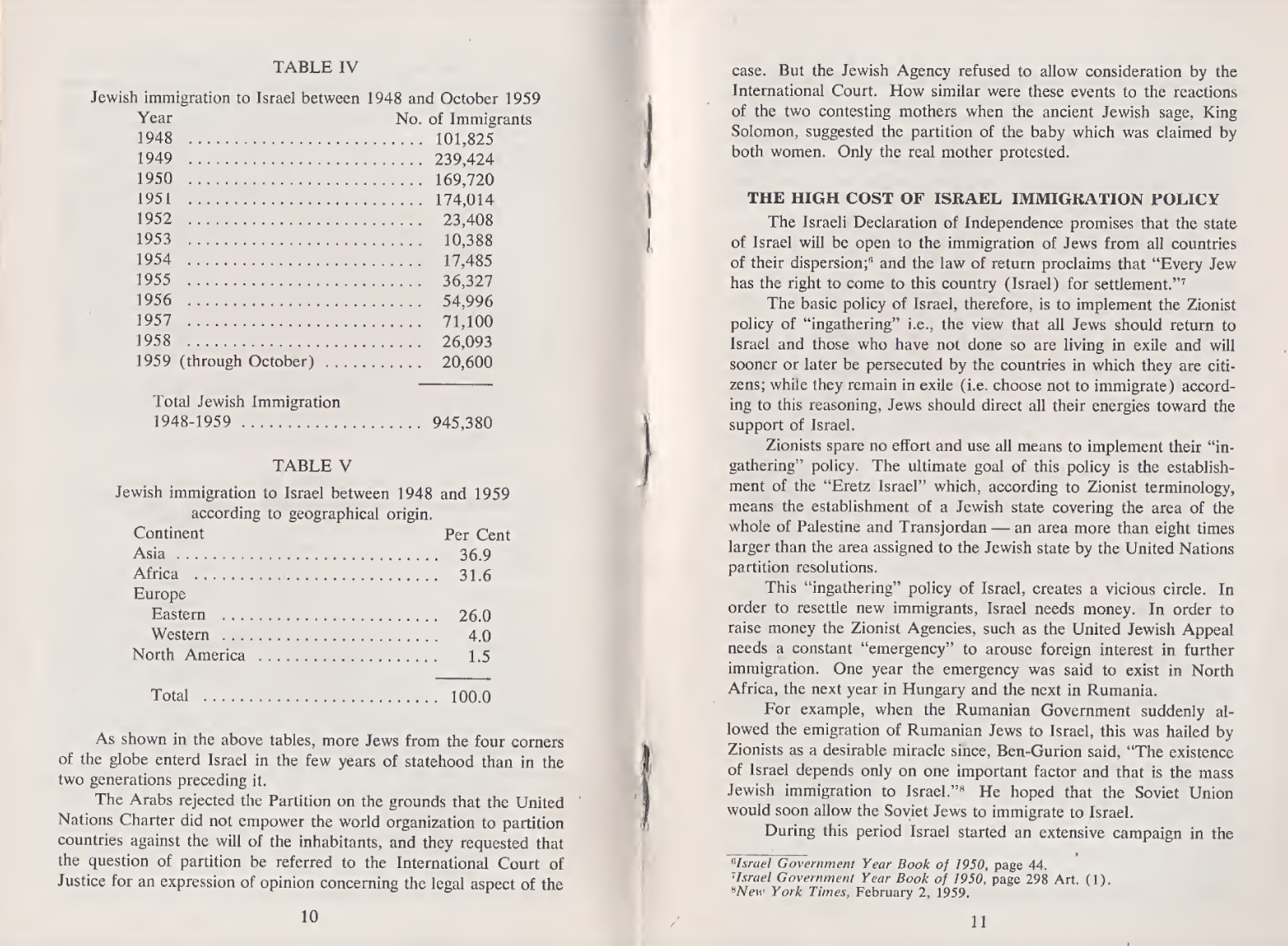 TABLE IV

Jewish immigration to Israel between 1948 and October 1959

| Year | No. of Immigrants |
|---|---|
| 1948 | 101,825 |
| 1949 | 239,424 |
| 1950 | 169,720 |
| 1951 | 174,014 |
| 1952 | 23,408 |
| 1953 | 10,388 |
| 1954 | 17,485 |
| 1955 | 36,327 |
| 1956 | 54,996 |
| 1957 | 71,100 |
| 1958 | 26,093 |
| 1959 (through October) | 20,600 |
| Total Jewish Immigration 1948-1959 | 945,380 |

TABLE V

Jewish immigration to Israel between 1948 and 1959 according to geographical origin.

| Continent | Per Cent |
|---|---|
| Asia | 36.9 |
| Africa | 31.6 |
| Europe | |
| Eastern | 26.0 |
| Western | 4.0 |
| North America | 1.5 |
| Total | 100.0 |

As shown in the above tables, more Jews from the four corners of the globe enterd Israel in the few years of statehood than in the two generations preceding it.

The Arabs rejected the Partition on the grounds that the United Nations Charter did not empower the world organization to partition countries against the will of the inhabitants, and they requested that the question of partition be referred to the International Court of Justice for an expression of opinion concerning the legal aspect of the

10

case. But the Jewish Agency refused to allow consideration by the International Court. How similar were these events to the reactions of the two contesting mothers when the ancient Jewish sage, King Solomon, suggested the partition of the baby which was claimed by both women. Only the real mother protested.

THE HIGH COST OF ISRAEL IMMIGRATION POLICY

The Israeli Declaration of Independence promises that the state of Israel will be open to the immigration of Jews from all countries of their dispersion;$^6$ and the law of return proclaims that "Every Jew has the right to come to this country (Israel) for settlement."$^7$

The basic policy of Israel, therefore, is to implement the Zionist policy of "ingathering" i.e., the view that all Jews should return to Israel and those who have not done so are living in exile and will sooner or later be persecuted by the countries in which they are citizens; while they remain in exile (i.e. choose not to immigrate) according to this reasoning, Jews should direct all their energies toward the support of Israel.

Zionists spare no effort and use all means to implement their "ingathering" policy. The ultimate goal of this policy is the establishment of the "Eretz Israel" which, according to Zionist terminology, means the establishment of a Jewish state covering the area of the whole of Palestine and Transjordan — an area more than eight times larger than the area assigned to the Jewish state by the United Nations partition resolutions.

This "ingathering" policy of Israel, creates a vicious circle. In order to resettle new immigrants, Israel needs money. In order to raise money the Zionist Agencies, such as the United Jewish Appeal needs a constant "emergency" to arouse foreign interest in further immigration. One year the emergency was said to exist in North Africa, the next year in Hungary and the next in Rumania.

For example, when the Rumanian Government suddenly allowed the emigration of Rumanian Jews to Israel, this was hailed by Zionists as a desirable miracle since, Ben-Gurion said, "The existence of Israel depends only on one important factor and that is the mass Jewish immigration to Israel."$^8$ He hoped that the Soviet Union would soon allow the Soviet Jews to immigrate to Israel.

During this period Israel started an extensive campaign in the

$^6$Israel Government Year Book of 1950, page 44.
$^7$Israel Government Year Book of 1950, page 298 Art. (1).
$^8$New York Times, February 2, 1959.

11